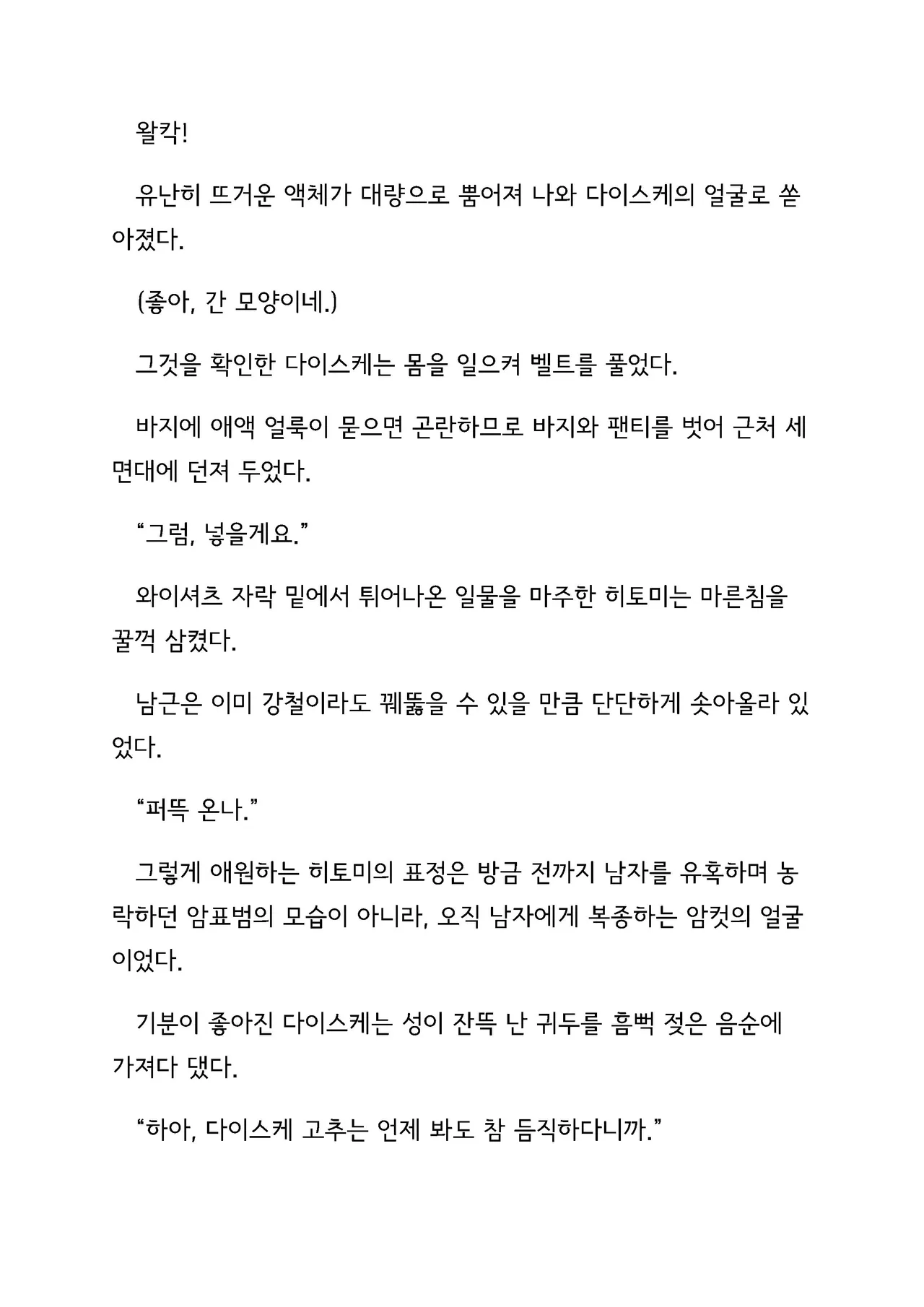 왈칵!

유난히 뜨거운 액체가 대량으로 뿜어져 나와 다이스케의 얼굴로 쏟아졌다.

(좋아, 간 모양이네.)

그것을 확인한 다이스케는 몸을 일으켜 벨트를 풀었다.

바지에 애액 얼룩이 묻으면 곤란하므로 바지와 팬티를 벗어 근처 세면대에 던져 두었다.

"그럼, 넣을게요."

와이셔츠 자락 밑에서 튀어나온 일물을 마주한 히토미는 마른침을 꿀꺽 삼켰다.

남근은 이미 강철이라도 꿰뚫을 수 있을 만큼 단단하게 솟아올라 있었다.

"퍼뜩 온나."

그렇게 애원하는 히토미의 표정은 방금 전까지 남자를 유혹하며 농락하던 암표범의 모습이 아니라, 오직 남자에게 복종하는 암컷의 얼굴이었다.

기분이 좋아진 다이스케는 성이 잔뜩 난 귀두를 흠뻑 젖은 음순에 가져다 댔다.

"하아, 다이스케 고추는 언제 봐도 참 듬직하다니까."